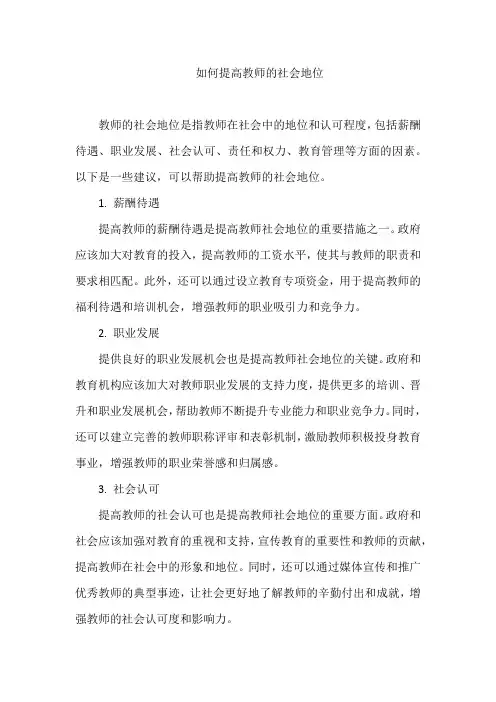 如何提高教师的社会地位

教师的社会地位是指教师在社会中的地位和认可程度，包括薪酬待遇、职业发展、社会认可、责任和权力、教育管理等方面的因素。以下是一些建议，可以帮助提高教师的社会地位。

1. 薪酬待遇

提高教师的薪酬待遇是提高教师社会地位的重要措施之一。政府应该加大对教育的投入，提高教师的工资水平，使其与教师的职责和要求相匹配。此外，还可以通过设立教育专项资金，用于提高教师的福利待遇和培训机会，增强教师的职业吸引力和竞争力。

2. 职业发展

提供良好的职业发展机会也是提高教师社会地位的关键。政府和教育机构应该加大对教师职业发展的支持力度，提供更多的培训、晋升和职业发展机会，帮助教师不断提升专业能力和职业竞争力。同时，还可以建立完善的教师职称评审和表彰机制，激励教师积极投身教育事业，增强教师的职业荣誉感和归属感。

3. 社会认可

提高教师的社会认可也是提高教师社会地位的重要方面。政府和社会应该加强对教育的重视和支持，宣传教育的重要性和教师的贡献，提高教师在社会中的形象和地位。同时，还可以通过媒体宣传和推广优秀教师的典型事迹，让社会更好地了解教师的辛勤付出和成就，增强教师的社会认可度和影响力。